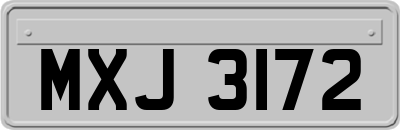 MXJ 3172